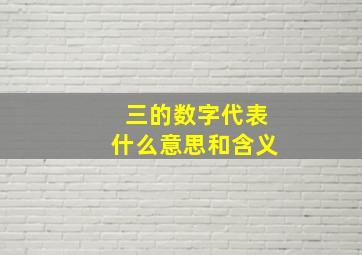 三的数字代表
什么意思和含义